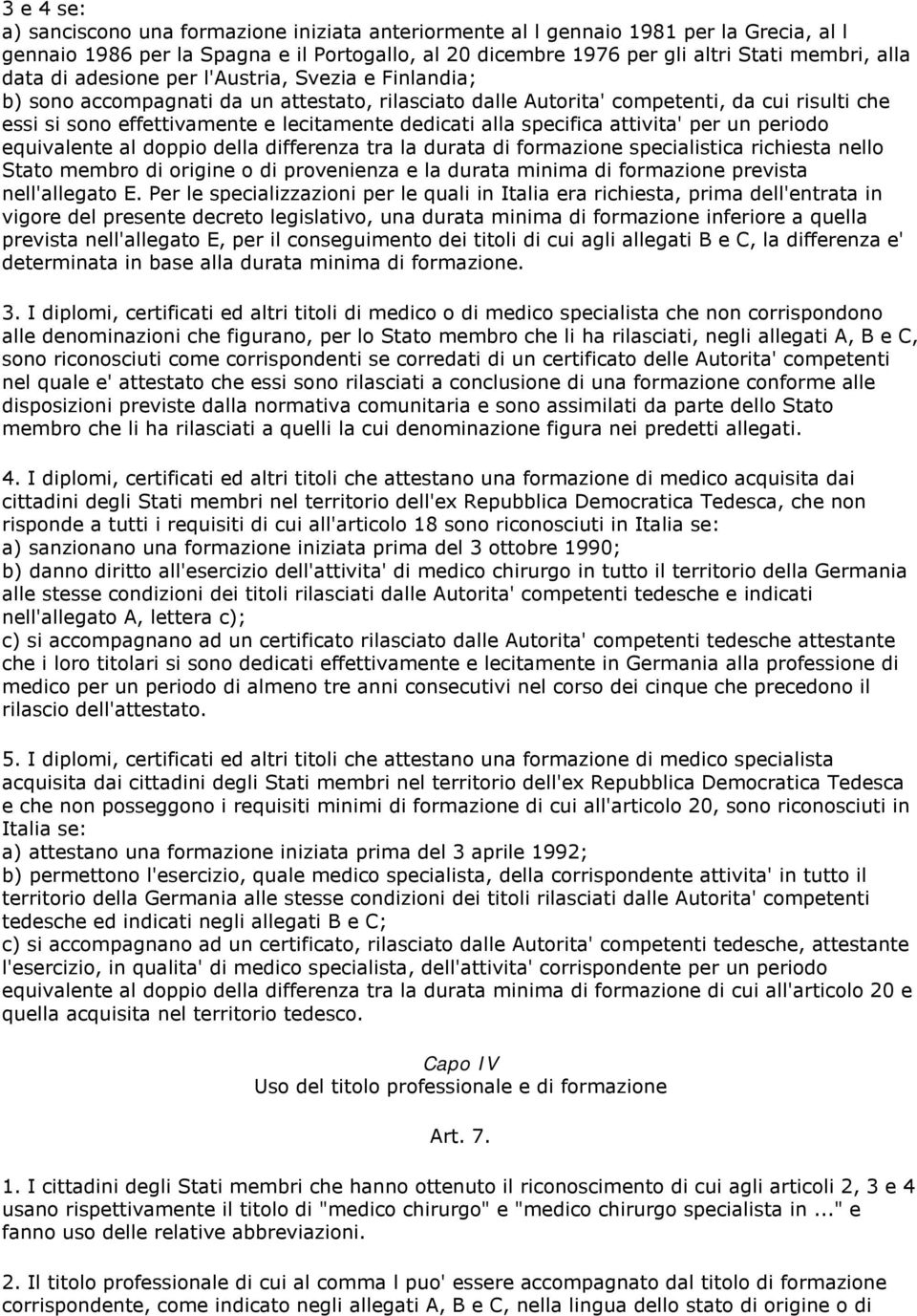 3 e 4 se:
a) sanciscono una formazione iniziata anteriormente al l gennaio 1981 per la Grecia, al l gennaio 1986 per la Spagna e il Portogallo, al 20 dicembre 1976 per gli altri Stati membri, alla data di adesione per l'Austria, Svezia e Finlandia;
b) sono accompagnati da un attestato, rilasciato dalle Autorita' competenti, da cui risulti che essi si sono effettivamente e lecitamente dedicati alla specifica attivita' per un periodo equivalente al doppio della differenza tra la durata di formazione specialistica richiesta nello Stato membro di origine o di provenienza e la durata minima di formazione prevista nell'allegato E. Per le specializzazioni per le quali in Italia era richiesta, prima dell'entrata in vigore del presente decreto legislativo, una durata minima di formazione inferiore a quella prevista nell'allegato E, per il conseguimento dei titoli di cui agli allegati B e C, la differenza e' determinata in base alla durata minima di formazione.

3. I diplomi, certificati ed altri titoli di medico o di medico specialista che non corrispondono alle denominazioni che figurano, per lo Stato membro che li ha rilasciati, negli allegati A, B e C, sono riconosciuti come corrispondenti se corredati di un certificato delle Autorita' competenti nel quale e' attestato che essi sono rilasciati a conclusione di una formazione conforme alle disposizioni previste dalla normativa comunitaria e sono assimilati da parte dello Stato membro che li ha rilasciati a quelli la cui denominazione figura nei predetti allegati.

4. I diplomi, certificati ed altri titoli che attestano una formazione di medico acquisita dai cittadini degli Stati membri nel territorio dell'ex Repubblica Democratica Tedesca, che non risponde a tutti i requisiti di cui all'articolo 18 sono riconosciuti in Italia se:
a) sanzionano una formazione iniziata prima del 3 ottobre 1990;
b) danno diritto all'esercizio dell'attivita' di medico chirurgo in tutto il territorio della Germania alle stesse condizioni dei titoli rilasciati dalle Autorita' competenti tedesche e indicati nell'allegato A, lettera c);
c) si accompagnano ad un certificato rilasciato dalle Autorita' competenti tedesche attestante che i loro titolari si sono dedicati effettivamente e lecitamente in Germania alla professione di medico per un periodo di almeno tre anni consecutivi nel corso dei cinque che precedono il rilascio dell'attestato.

5. I diplomi, certificati ed altri titoli che attestano una formazione di medico specialista acquisita dai cittadini degli Stati membri nel territorio dell'ex Repubblica Democratica Tedesca e che non posseggono i requisiti minimi di formazione di cui all'articolo 20, sono riconosciuti in Italia se:
a) attestano una formazione iniziata prima del 3 aprile 1992;
b) permettono l'esercizio, quale medico specialista, della corrispondente attivita' in tutto il territorio della Germania alle stesse condizioni dei titoli rilasciati dalle Autorita' competenti tedesche ed indicati negli allegati B e C;
c) si accompagnano ad un certificato, rilasciato dalle Autorita' competenti tedesche, attestante l'esercizio, in qualita' di medico specialista, dell'attivita' corrispondente per un periodo equivalente al doppio della differenza tra la durata minima di formazione di cui all'articolo 20 e quella acquisita nel territorio tedesco.

Capo IV
Uso del titolo professionale e di formazione

Art. 7.

1. I cittadini degli Stati membri che hanno ottenuto il riconoscimento di cui agli articoli 2, 3 e 4 usano rispettivamente il titolo di "medico chirurgo" e "medico chirurgo specialista in ..." e fanno uso delle relative abbreviazioni.

2. Il titolo professionale di cui al comma l puo' essere accompagnato dal titolo di formazione corrispondente, come indicato negli allegati A, B e C, nella lingua dello stato di origine o di